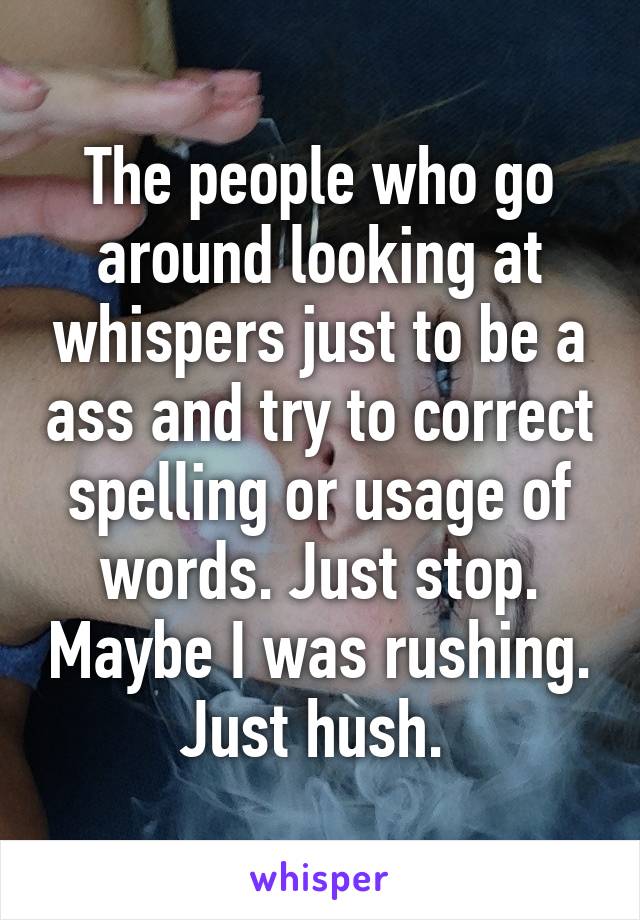 The people who go around looking at whispers just to be a ass and try to correct spelling or usage of words. Just stop. Maybe I was rushing. Just hush.

whisper